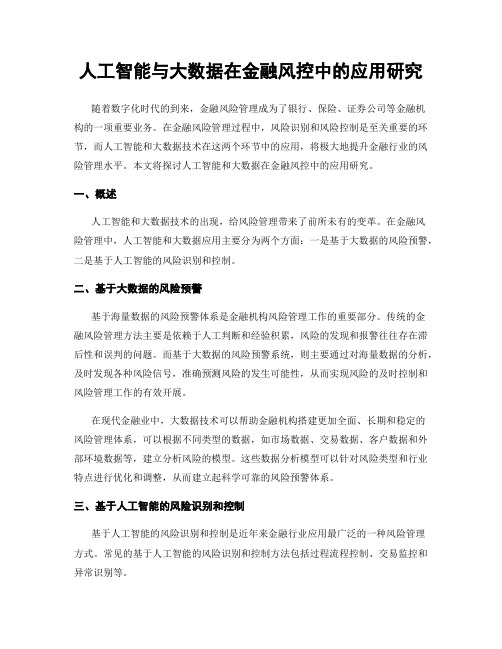 人工智能与大数据在金融风控中的应用研究

随着数字化时代的到来，金融风险管理成为了银行、保险、证券公司等金融机构的一项重要业务。在金融风险管理过程中，风险识别和风险控制是至关重要的环节，而人工智能和大数据技术在这两个环节中的应用，将极大地提升金融行业的风险管理水平。本文将探讨人工智能和大数据在金融风控中的应用研究。

一、概述

人工智能和大数据技术的出现，给风险管理带来了前所未有的变革。在金融风险管理中，人工智能和大数据应用主要分为两个方面：一是基于大数据的风险预警，二是基于人工智能的风险识别和控制。

二、基于大数据的风险预警

基于海量数据的风险预警体系是金融机构风险管理工作的重要部分。传统的金融风险管理方法主要是依赖于人工判断和经验积累，风险的发现和报警往往存在滞后性和误判的问题。而基于大数据的风险预警系统，则主要通过对海量数据的分析，及时发现各种风险信号，准确预测风险的发生可能性，从而实现风险的及时控制和风险管理工作的有效开展。

在现代金融业中，大数据技术可以帮助金融机构搭建更加全面、长期和稳定的风险管理体系，可以根据不同类型的数据，如市场数据、交易数据、客户数据和外部环境数据等，建立分析风险的模型。这些数据分析模型可以针对风险类型和行业特点进行优化和调整，从而建立起科学可靠的风险预警体系。

三、基于人工智能的风险识别和控制

基于人工智能的风险识别和控制是近年来金融行业应用最广泛的一种风险管理方式。常见的基于人工智能的风险识别和控制方法包括过程流程控制、交易监控和异常识别等。